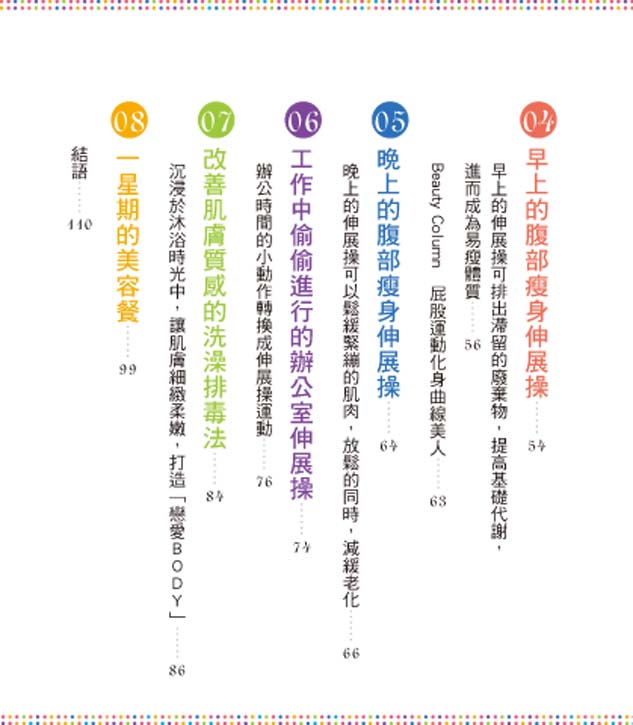 04 早上的腹部瘦身伸展操……54

早上的伸展操可排出滯留的廢棄物，提高基礎代謝，進而成為易瘦體質……56

Beauty Column 屁股運動化身曲線美人……63

05 晚上的腹部瘦身伸展操……64

晚上的伸展操可以鬆緩緊繃的肌肉，放鬆的同時，減緩老化……66

06 工作中偷偷進行的辦公室伸展操……74

辦公時間的小動作轉換成伸展操運動……76

07 改善肌膚質感的洗澡排毒法……84

沉浸於沐浴時光中，讓肌膚細緻柔嫩，打造「戀愛BODY」……86

08 一星期的美容餐……99

結語……110